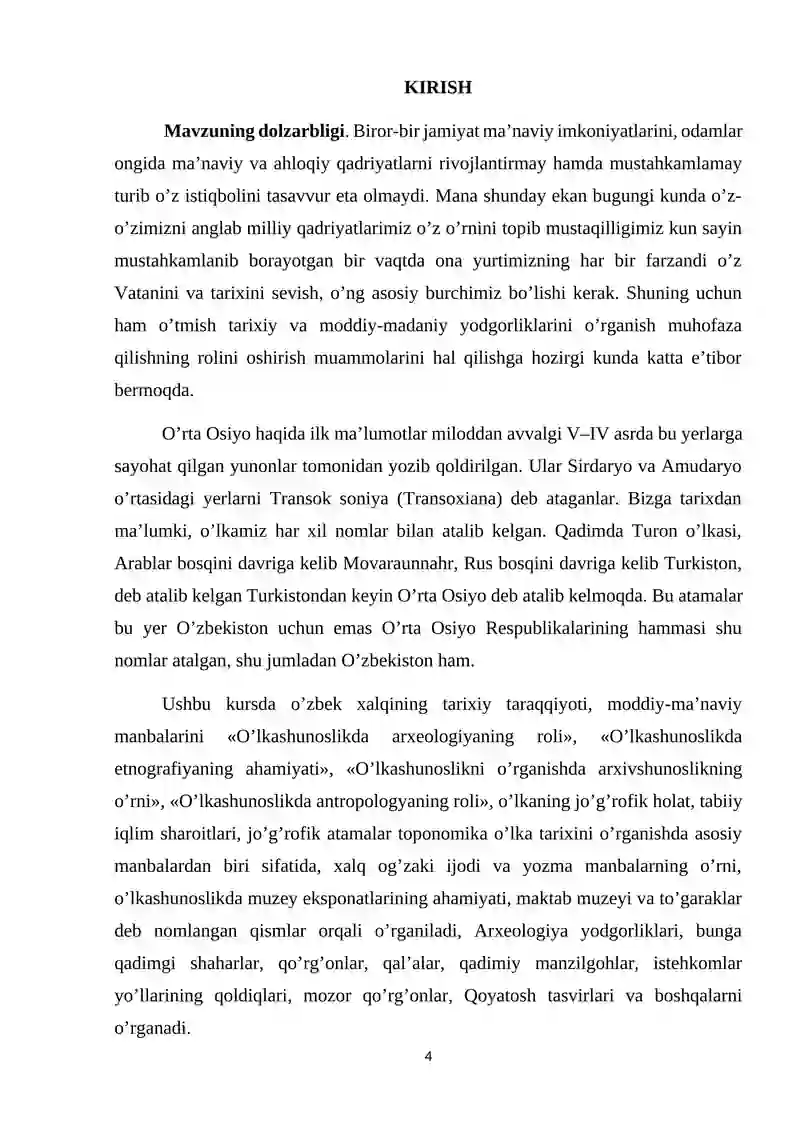 KIRISH

Mavzuning dolzarbligi. Biror-bir jamiyat ma'naviy imkoniyatlarini, odamlar ongida ma'naviy va ahloqiy qadriyatlarni rivojlantirmay hamda mustahkamlamay turib o'z istiqbolini tasavvur eta olmaydi. Mana shunday ekan bugungi kunda o'z-o'zimizni anglab milliy qadriyatlarimiz o'z o'rnini topib mustaqilligimiz kun sayin mustahkamlanib borayotgan bir vaqtda ona yurtimizning har bir farzandi o'z Vatanini va tarixini sevish, o'ng asosiy burchimiz bo'lishi kerak. Shuning uchun ham o'tmish tarixiy va moddiy-madaniy yodgorliklarini o'rganish muhofaza qilishning rolini oshirish muammolarini hal qilishga hozirgi kunda katta e'tibor bermoqda.

O'rta Osiyo haqida ilk ma'lumotlar miloddan avvalgi V–IV asrda bu yerlarga sayohat qilgan yunonlar tomonidan yozib qoldirilgan. Ular Sirdaryo va Amudaryo o'rtasidagi yerlarni Transok soniya (Transoxiana) deb ataganlar. Bizga tarixdan ma'lumki, o'lkamiz har xil nomlar bilan atalib kelgan. Qadimda Turon o'lkasi, Arablar bosqini davriga kelib Movaraunnahr, Rus bosqini davriga kelib Turkiston, deb atalib kelgan Turkistondan keyin O'rta Osiyo deb atalib kelmoqda. Bu atamalar bu yer O'zbekiston uchun emas O'rta Osiyo Respublikalarining hammasi shu nomlar atalgan, shu jumladan O'zbekiston ham.

Ushbu kursda o'zbek xalqining tarixiy taraqqiyoti, moddiy-ma'naviy manbalarini «O'lkashunoslikda arxeologiyaning roli», «O'lkashunoslikda etnografiyaning ahamiyati», «O'lkashunoslikni o'rganishda arxivshunoslikning o'rni», «O'lkashunoslikda antropologyaning roli», o'lkaning jo'g'rofik holat, tabiiy iqlim sharoitlari, jo'g'rofik atamalar toponomika o'lka tarixini o'rganishda asosiy manbalardan biri sifatida, xalq og'zaki ijodi va yozma manbalarning o'rni, o'lkashunoslikda muzey eksponatlarining ahamiyati, maktab muzeyi va to'garaklar deb nomlangan qismlar orqali o'rganiladi, Arxeologiya yodgorliklari, bunga qadimgi shaharlar, qo'rg'onlar, qal'alar, qadimiy manzilgohlar, istehkomlar yo'llarining qoldiqlari, mozor qo'rg'onlar, Qoyatosh tasvirlari va boshqalarni o'rganadi.

4